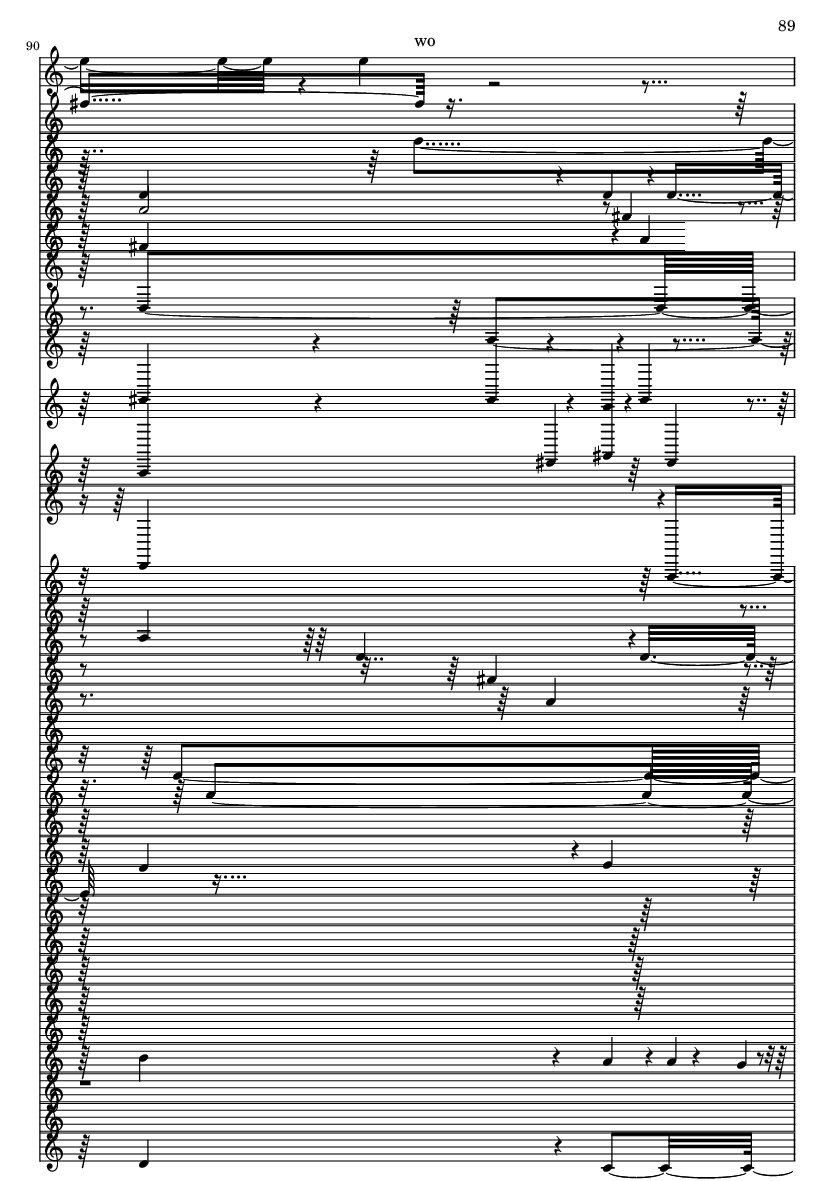 89

90

wo